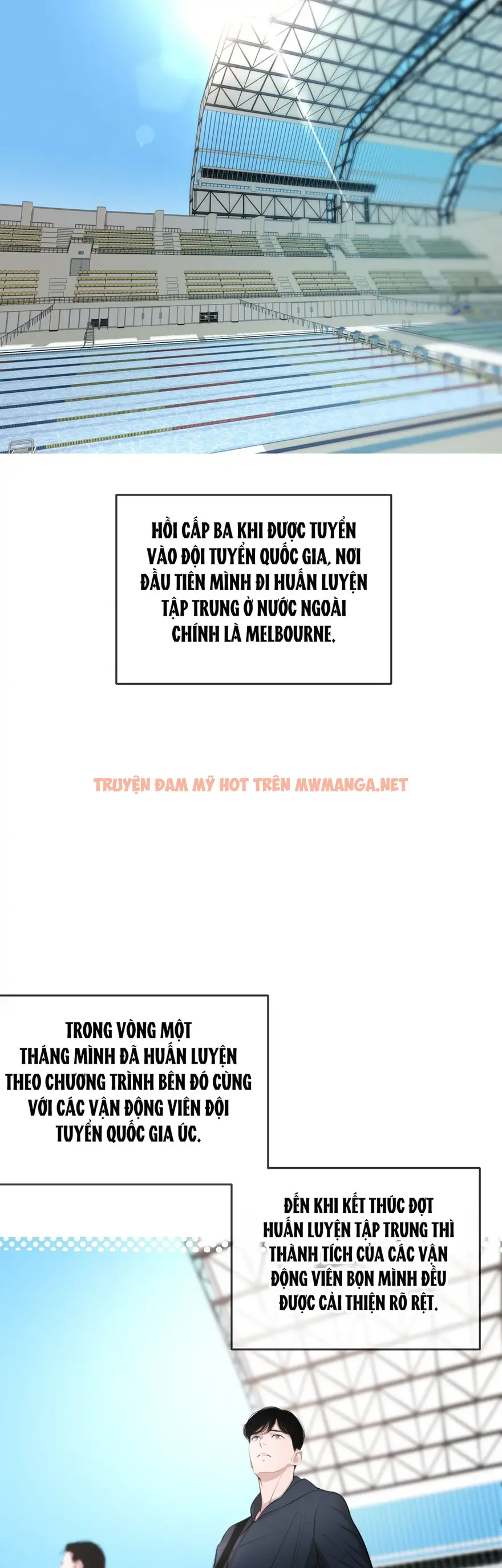 HỒI CẤP BA KHI ĐƯỢC TUYỂN VÀO ĐỘI TUYỂN QUỐC GIA, NƠI ĐẦU TIÊN MÌNH ĐI HUẤN LUYỆN TẬP TRUNG Ở NƯỚC NGOÀI CHÍNH LÀ MELBOURNE.

TRUYỆN ĐAM MỸ HOT TRÊN MWMANGA.NET

TRONG VÒNG MỘT THÁNG MÌNH ĐÃ HUẤN LUYỆN THEO CHƯƠNG TRÌNH BÊN ĐÓ CÙNG VỚI CÁC VẬN ĐỘNG VIÊN ĐỘI TUYỂN QUỐC GIA ÚC.

ĐẾN KHI KẾT THÚC ĐỢT HUẤN LUYỆN TẬP TRUNG THÌ THÀNH TÍCH CỦA CÁC VẬN ĐỘNG VIÊN BỌN MÌNH ĐỀU ĐƯỢC CẢI THIỆN RÕ RỆT.